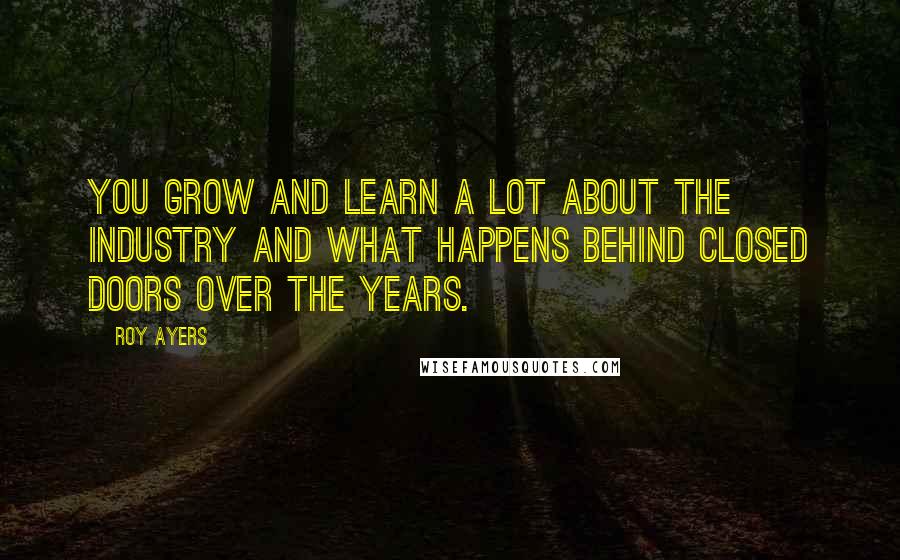 YOU GROW AND LEARN A LOT ABOUT THE INDUSTRY AND WHAT HAPPENS BEHIND CLOSED DOORS OVER THE YEARS.

ROY AYERS

WISEFAMOUSQUOTES.COM